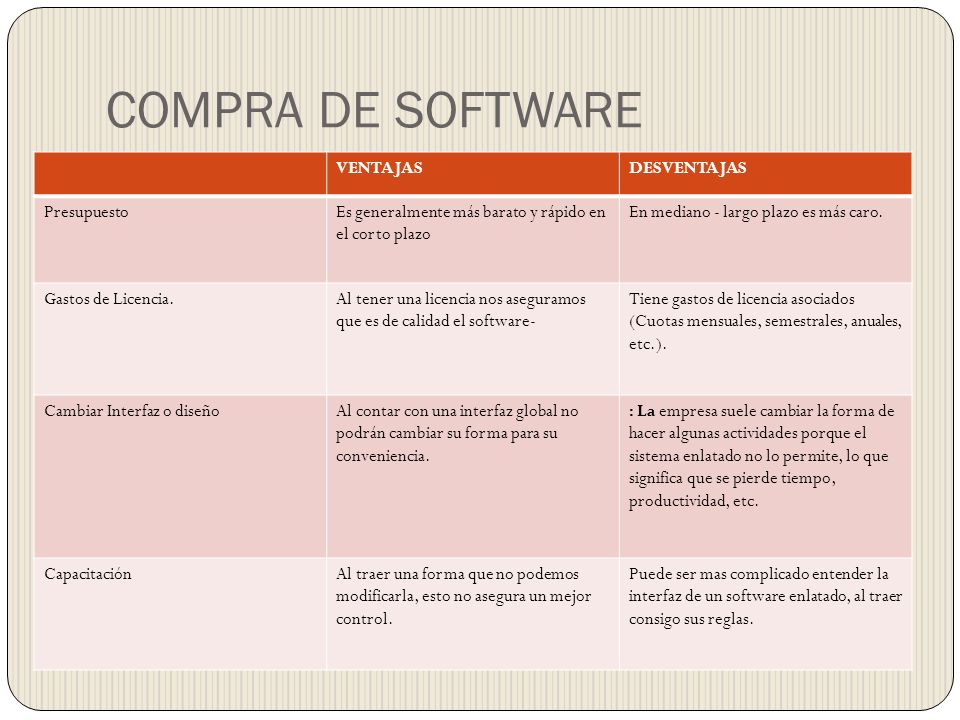 COMPRA DE SOFTWARE

| | VENTAJAS | DESVENTAJAS |
|---|---|---|
| Presupuesto | Es generalmente más barato y rápido en el corto plazo | En mediano - largo plazo es más caro. |
| Gastos de Licencia. | Al tener una licencia nos aseguramos que es de calidad el software- | Tiene gastos de licencia asociados (Cuotas mensuales, semestrales, anuales, etc.). |
| Cambiar Interfaz o diseño | Al contar con una interfaz global no podrán cambiar su forma para su conveniencia. | : La empresa suele cambiar la forma de hacer algunas actividades porque el sistema enlatado no lo permite, lo que significa que se pierde tiempo, productividad, etc. |
| Capacitación | Al traer una forma que no podemos modificarla, esto no asegura un mejor control. | Puede ser mas complicado entender la interfaz de un software enlatado, al traer consigo sus reglas. |